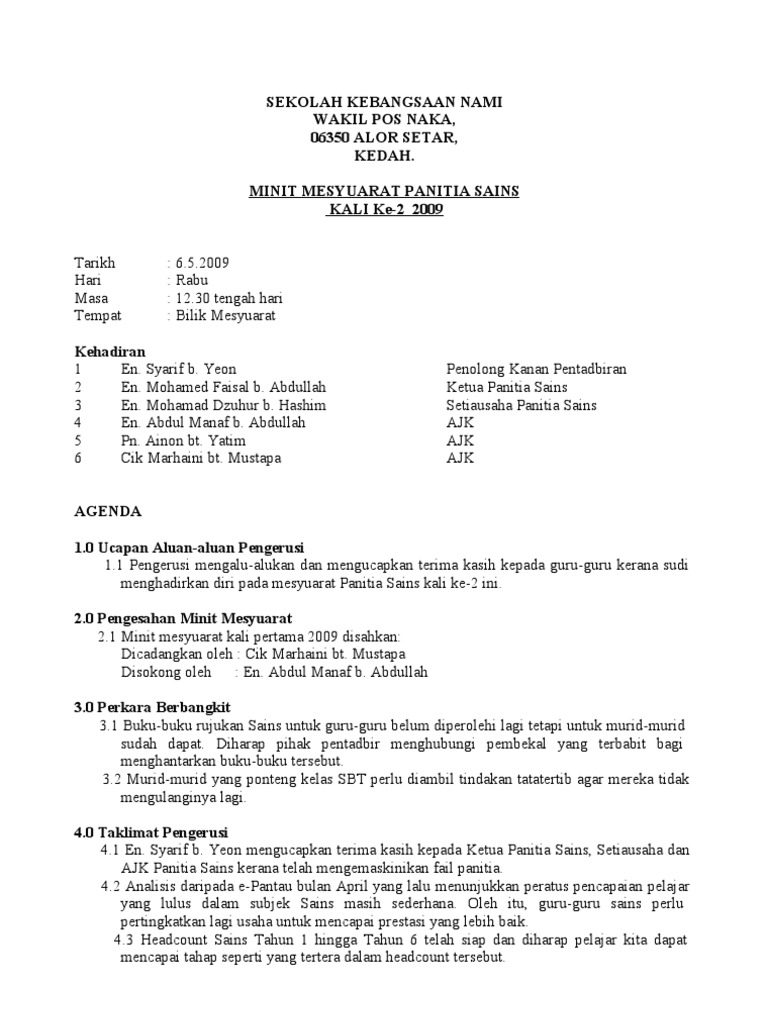 SEKOLAH KEBANGSAAN NAMI
WAKIL POS NAKA,
06350 ALOR SETAR,
KEDAH.

MINIT MESYUARAT PANITIA SAINS
KALI Ke-2 2009

Tarikh : 6.5.2009
Hari : Rabu
Masa : 12.30 tengah hari
Tempat : Bilik Mesyuarat

Kehadiran

| | | |
|---|---|---|
| 1 | En. Syarif b. Yeon | Penolong Kanan Pentadbiran |
| 2 | En. Mohamed Faisal b. Abdullah | Ketua Panitia Sains |
| 3 | En. Mohamad Dzuhur b. Hashim | Setiausaha Panitia Sains |
| 4 | En. Abdul Manaf b. Abdullah | AJK |
| 5 | Pn. Ainon bt. Yatim | AJK |
| 6 | Cik Marhaini bt. Mustapa | AJK |

AGENDA

1.0 Ucapan Aluan-aluan Pengerusi
1.1 Pengerusi mengalu-alukan dan mengucapkan terima kasih kepada guru-guru kerana sudi menghadirkan diri pada mesyuarat Panitia Sains kali ke-2 ini.

2.0 Pengesahan Minit Mesyuarat
2.1 Minit mesyuarat kali pertama 2009 disahkan:
Dicadangkan oleh : Cik Marhaini bt. Mustapa
Disokong oleh : En. Abdul Manaf b. Abdullah

3.0 Perkara Berbangkit
3.1 Buku-buku rujukan Sains untuk guru-guru belum diperolehi lagi tetapi untuk murid-murid sudah dapat. Diharap pihak pentadbir menghubungi pembekal yang terbabit bagi menghantarkan buku-buku tersebut.
3.2 Murid-murid yang ponteng kelas SBT perlu diambil tindakan tatatertib agar mereka tidak mengulanginya lagi.

4.0 Taklimat Pengerusi
4.1 En. Syarif b. Yeon mengucapkan terima kasih kepada Ketua Panitia Sains, Setiausaha dan AJK Panitia Sains kerana telah mengemaskinikan fail panitia.
4.2 Analisis daripada e-Pantau bulan April yang lalu menunjukkan peratus pencapaian pelajar yang lulus dalam subjek Sains masih sederhana. Oleh itu, guru-guru sains perlu pertingkatkan lagi usaha untuk mencapai prestasi yang lebih baik.
4.3 Headcount Sains Tahun 1 hingga Tahun 6 telah siap dan diharap pelajar kita dapat mencapai tahap seperti yang tertera dalam headcount tersebut.